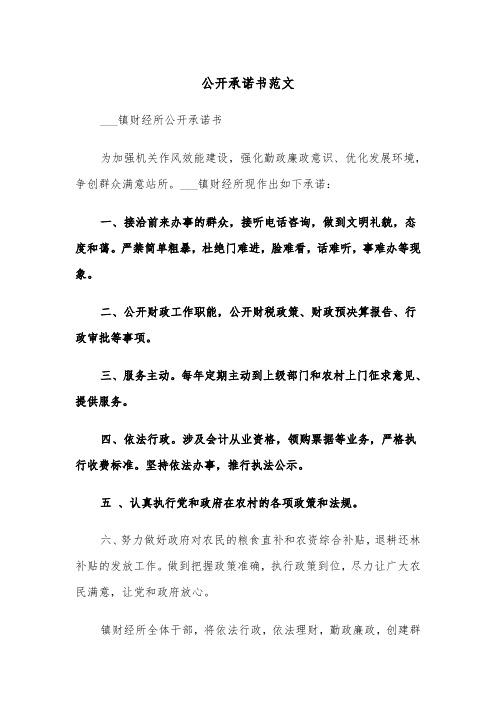 公开承诺书范文

___镇财经所公开承诺书

为加强机关作风效能建设，强化勤政廉政意识、优化发展环境，争创群众满意站所。___镇财经所现作出如下承诺：

一、接洽前来办事的群众，接听电话咨询，做到文明礼貌，态度和蔼。严禁简单粗暴，杜绝门难进，脸难看，话难听，事难办等现象。

二、公开财政工作职能，公开财税政策、财政预决算报告、行政审批等事项。

三、服务主动。每年定期主动到上级部门和农村上门征求意见、提供服务。

四、依法行政。涉及会计从业资格，领购票据等业务，严格执行收费标准。坚持依法办事，推行执法公示。

五 、认真执行党和政府在农村的各项政策和法规。

六、努力做好政府对农民的粮食直补和农资综合补贴，退耕还林补贴的发放工作。做到把握政策准确，执行政策到位，尽力让广大农民满意，让党和政府放心。

镇财经所全体干部，将依法行政，依法理财，勤政廉政，创建群